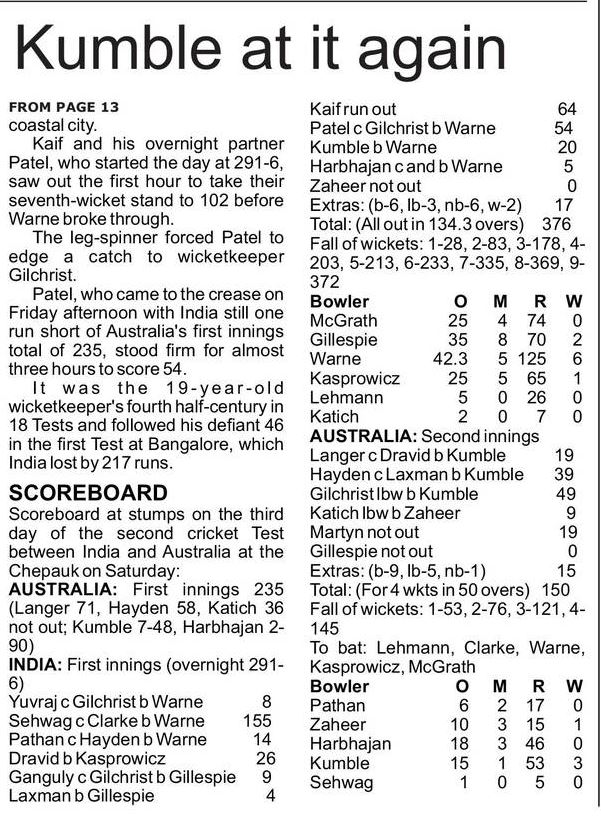 Kumble at it again

FROM PAGE 13
coastal city.

Kaif and his overnight partner Patel, who started the day at 291-6, saw out the first hour to take their seventh-wicket stand to 102 before Warne broke through.

The leg-spinner forced Patel to edge a catch to wicketkeeper Gilchrist.

Patel, who came to the crease on Friday afternoon with India still one run short of Australia's first innings total of 235, stood firm for almost three hours to score 54.

It was the 19-year-old wicketkeeper's fourth half-century in 18 Tests and followed his defiant 46 in the first Test at Bangalore, which India lost by 217 runs.

SCOREBOARD
Scoreboard at stumps on the third day of the second cricket Test between India and Australia at the Chepauk on Saturday:

AUSTRALIA: First innings 235 (Langer 71, Hayden 58, Katich 36 not out; Kumble 7-48, Harbhajan 2-90)

INDIA: First innings (overnight 291-6)

| | |
|---|---|
| Yuvraj c Gilchrist b Warne | 8 |
| Sehwag c Clarke b Warne | 155 |
| Pathan c Hayden b Warne | 14 |
| Dravid b Kasprowicz | 26 |
| Ganguly c Gilchrist b Gillespie | 9 |
| Laxman b Gillespie | 4 |
| Kaif run out | 64 |
| Patel c Gilchrist b Warne | 54 |
| Kumble b Warne | 20 |
| Harbhajan c and b Warne | 5 |
| Zaheer not out | 0 |
| Extras: (b-6, lb-3, nb-6, w-2) | 17 |
| Total: (All out in 134.3 overs) | 376 |

Fall of wickets: 1-28, 2-83, 3-178, 4-203, 5-213, 6-233, 7-335, 8-369, 9-372

| Bowler | O | M | R | W |
|---|---|---|---|---|
| McGrath | 25 | 4 | 74 | 0 |
| Gillespie | 35 | 8 | 70 | 2 |
| Warne | 42.3 | 5 | 125 | 6 |
| Kasprowicz | 25 | 5 | 65 | 1 |
| Lehmann | 5 | 0 | 26 | 0 |
| Katich | 2 | 0 | 7 | 0 |

AUSTRALIA: Second innings

| | |
|---|---|
| Langer c Dravid b Kumble | 19 |
| Hayden c Laxman b Kumble | 39 |
| Gilchrist lbw b Kumble | 49 |
| Katich lbw b Zaheer | 9 |
| Martyn not out | 19 |
| Gillespie not out | 0 |
| Extras: (b-9, lb-5, nb-1) | 15 |
| Total: (For 4 wkts in 50 overs) | 150 |

Fall of wickets: 1-53, 2-76, 3-121, 4-145

To bat: Lehmann, Clarke, Warne, Kasprowicz, McGrath

| Bowler | O | M | R | W |
|---|---|---|---|---|
| Pathan | 6 | 2 | 17 | 0 |
| Zaheer | 10 | 3 | 15 | 1 |
| Harbhajan | 18 | 3 | 46 | 0 |
| Kumble | 15 | 1 | 53 | 3 |
| Sehwag | 1 | 0 | 5 | 0 |